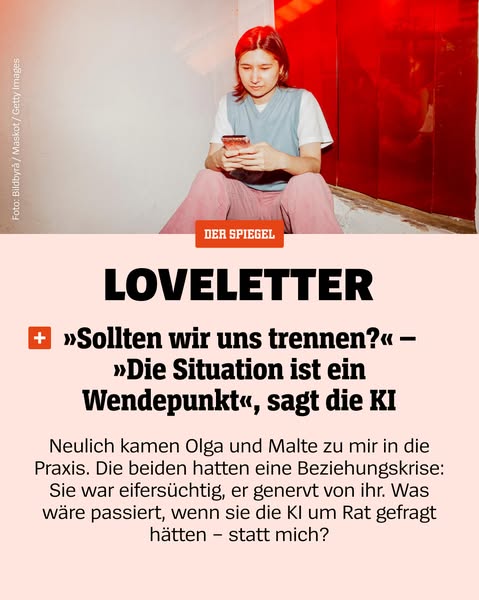 Foto: Bildbyrå / Maskot / Getty Images

DER SPIEGEL

LOVELETTER

+ »Sollten wir uns trennen?« – »Die Situation ist ein Wendepunkt«, sagt die KI

Neulich kamen Olga und Malte zu mir in die Praxis. Die beiden hatten eine Beziehungskrise: Sie war eifersüchtig, er genervt von ihr. Was wäre passiert, wenn sie die KI um Rat gefragt hätten – statt mich?